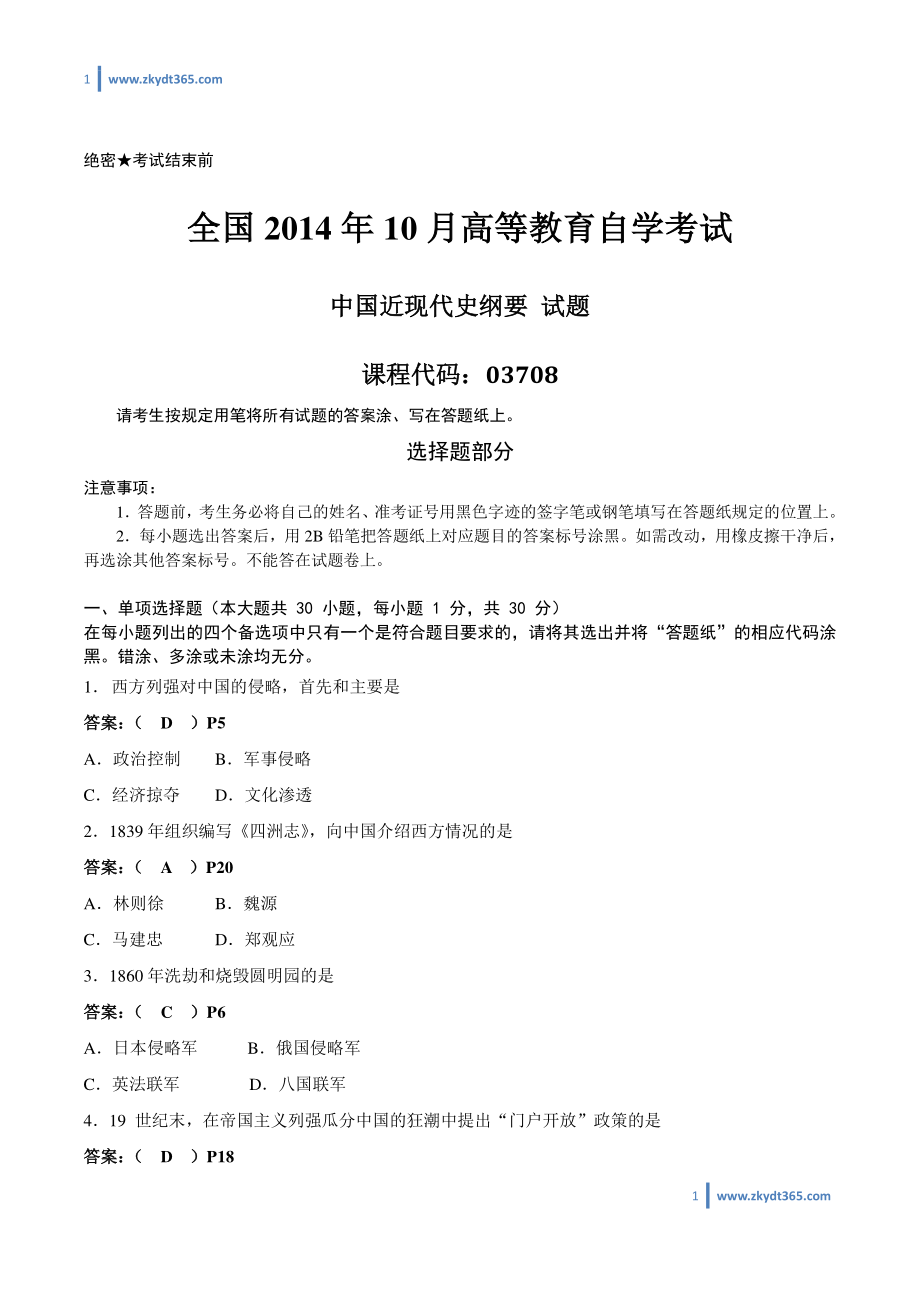 1 www.zkydt365.com

绝密★考试结束前

全国 2014 年 10 月高等教育自学考试

中国近现代史纲要 试题

课程代码：03708

请考生按规定用笔将所有试题的答案涂、写在答题纸上。

选择题部分

注意事项：

1. 答题前，考生务必将自己的姓名、准考证号用黑色字迹的签字笔或钢笔填写在答题纸规定的位置上。

2. 每小题选出答案后，用 2B 铅笔把答题纸上对应题目的答案标号涂黑。如需改动，用橡皮擦干净后，再选涂其他答案标号。不能答在试题卷上。

一、单项选择题（本大题共 30 小题，每小题 1 分，共 30 分）

在每小题列出的四个备选项中只有一个是符合题目要求的，请将其选出并将“答题纸”的相应代码涂黑。错涂、多涂或未涂均无分。

1. 西方列强对中国的侵略，首先和主要是

答案：（ D ）P5

A．政治控制 B．军事侵略

C．经济掠夺 D．文化渗透

2．1839 年组织编写《四洲志》，向中国介绍西方情况的是

答案：（ A ）P20

A．林则徐 B．魏源

C．马建忠 D．郑观应

3．1860 年洗劫和烧毁圆明园的是

答案：（ C ）P6

A．日本侵略军 B．俄国侵略军

C．英法联军 D．八国联军

4．19 世纪末，在帝国主义列强瓜分中国的狂潮中提出“门户开放”政策的是

答案：（ D ）P18

1 www.zkydt365.com